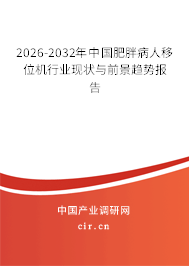 2026-2032年中国肥胖病人移位机行业现状与前景趋势报告

中国产业调研网

cir.cn